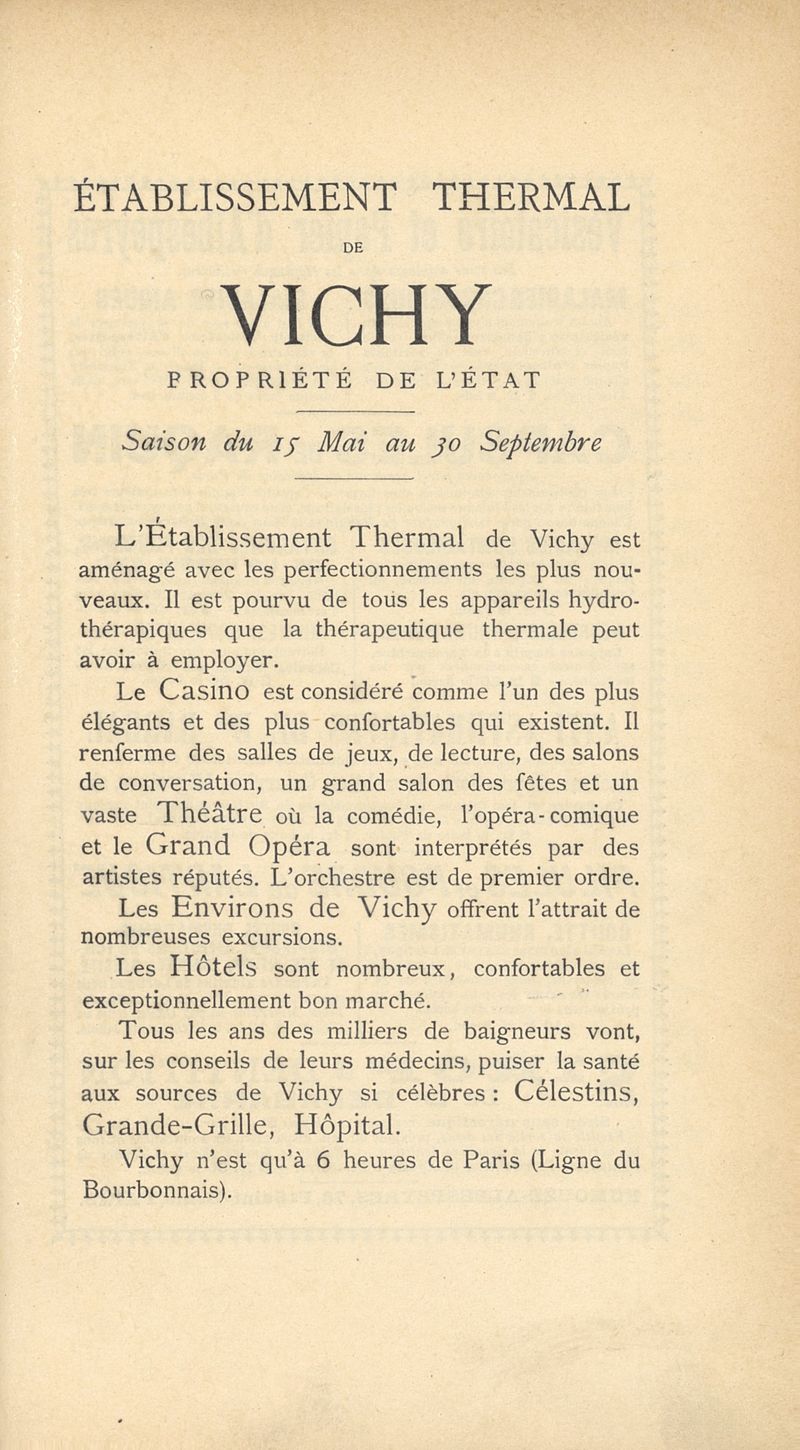 ÉTABLISSEMENT THERMAL

DE

VICHY

PROPRIÉTÉ DE L'ÉTAT

Saison du 15 Mai au 30 Septembre

L'Établissement Thermal de Vichy est aménagé avec les perfectionnements les plus nouveaux. Il est pourvu de tous les appareils hydrothérapiques que la thérapeutique thermale peut avoir à employer.

Le Casino est considéré comme l'un des plus élégants et des plus confortables qui existent. Il renferme des salles de jeux, de lecture, des salons de conversation, un grand salon des fêtes et un vaste Théâtre où la comédie, l'opéra-comique et le Grand Opéra sont interprétés par des artistes réputés. L'orchestre est de premier ordre.

Les Environs de Vichy offrent l'attrait de nombreuses excursions.

Les Hôtels sont nombreux, confortables et exceptionnellement bon marché.

Tous les ans des milliers de baigneurs vont, sur les conseils de leurs médecins, puiser la santé aux sources de Vichy si célèbres : Célestins, Grande-Grille, Hôpital.

Vichy n'est qu'à 6 heures de Paris (Ligne du Bourbonnais).